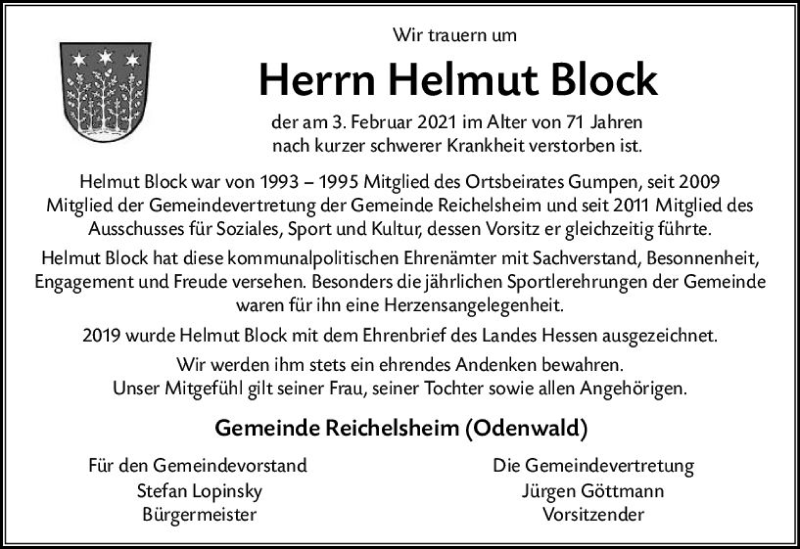 Wir trauern um

Herrn Helmut Block

der am 3. Februar 2021 im Alter von 71 Jahren nach kurzer schwerer Krankheit verstorben ist.

Helmut Block war von 1993 – 1995 Mitglied des Ortsbeirates Gumpen, seit 2009 Mitglied der Gemeindevertretung der Gemeinde Reichelsheim und seit 2011 Mitglied des Ausschusses für Soziales, Sport und Kultur, dessen Vorsitz er gleichzeitig führte.

Helmut Block hat diese kommunalpolitischen Ehrenämter mit Sachverstand, Besonnenheit, Engagement und Freude versehen. Besonders die jährlichen Sportlerehrungen der Gemeinde waren für ihn eine Herzensangelegenheit.

2019 wurde Helmut Block mit dem Ehrenbrief des Landes Hessen ausgezeichnet.

Wir werden ihm stets ein ehrendes Andenken bewahren.
Unser Mitgefühl gilt seiner Frau, seiner Tochter sowie allen Angehörigen.

Gemeinde Reichelsheim (Odenwald)

Für den Gemeindevorstand
Stefan Lopinsky
Bürgermeister

Die Gemeindevertretung
Jürgen Göttmann
Vorsitzender